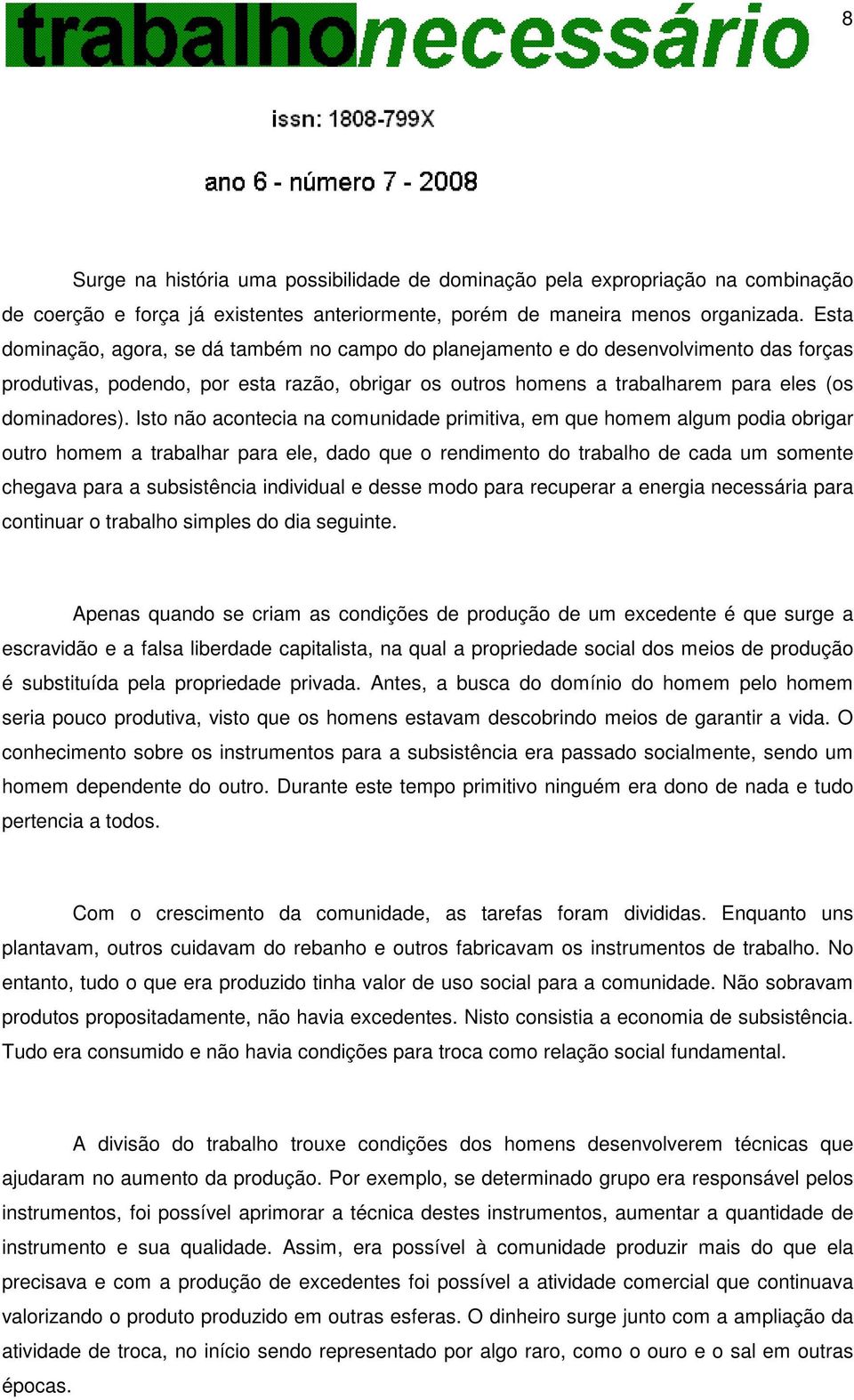 trabalhonecessário

8

issn: 1808-799X

ano 6 - número 7 - 2008

Surge na história uma possibilidade de dominação pela expropriação na combinação de coerção e força já existentes anteriormente, porém de maneira menos organizada. Esta dominação, agora, se dá também no campo do planejamento e do desenvolvimento das forças produtivas, podendo, por esta razão, obrigar os outros homens a trabalharem para eles (os dominadores). Isto não acontecia na comunidade primitiva, em que homem algum podia obrigar outro homem a trabalhar para ele, dado que o rendimento do trabalho de cada um somente chegava para a subsistência individual e desse modo para recuperar a energia necessária para continuar o trabalho simples do dia seguinte.

Apenas quando se criam as condições de produção de um excedente é que surge a escravidão e a falsa liberdade capitalista, na qual a propriedade social dos meios de produção é substituída pela propriedade privada. Antes, a busca do domínio do homem pelo homem seria pouco produtiva, visto que os homens estavam descobrindo meios de garantir a vida. O conhecimento sobre os instrumentos para a subsistência era passado socialmente, sendo um homem dependente do outro. Durante este tempo primitivo ninguém era dono de nada e tudo pertencia a todos.

Com o crescimento da comunidade, as tarefas foram divididas. Enquanto uns plantavam, outros cuidavam do rebanho e outros fabricavam os instrumentos de trabalho. No entanto, tudo o que era produzido tinha valor de uso social para a comunidade. Não sobravam produtos propositadamente, não havia excedentes. Nisto consistia a economia de subsistência. Tudo era consumido e não havia condições para troca como relação social fundamental.

A divisão do trabalho trouxe condições dos homens desenvolverem técnicas que ajudaram no aumento da produção. Por exemplo, se determinado grupo era responsável pelos instrumentos, foi possível aprimorar a técnica destes instrumentos, aumentar a quantidade de instrumento e sua qualidade. Assim, era possível à comunidade produzir mais do que ela precisava e com a produção de excedentes foi possível a atividade comercial que continuava valorizando o produto produzido em outras esferas. O dinheiro surge junto com a ampliação da atividade de troca, no início sendo representado por algo raro, como o ouro e o sal em outras épocas.